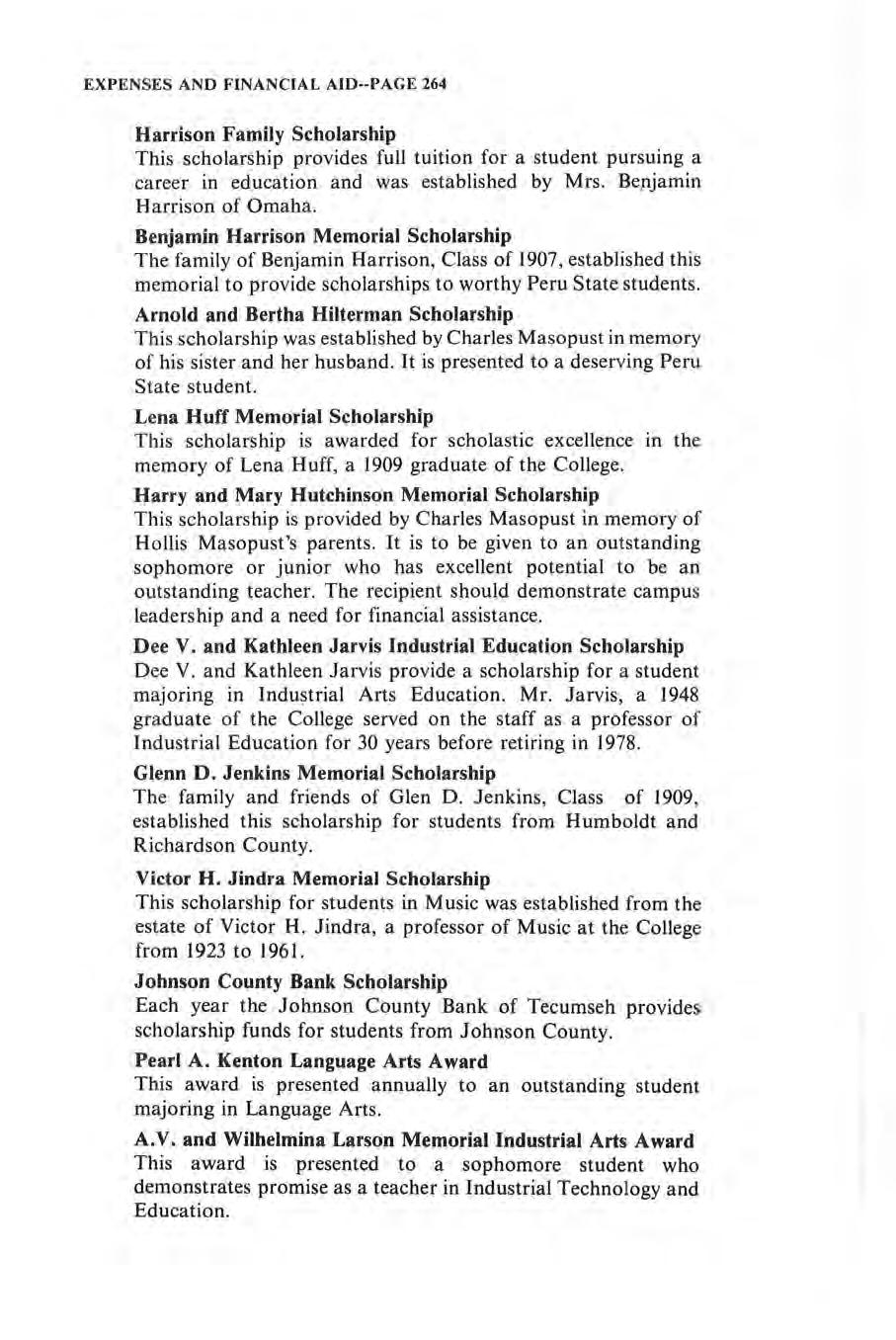 EXPENSES AND FINANCIAL AID--PAGE 264

Harrison Family Scholarship
This scholarship provides full tuition for a student pursuing a career in education and was established by Mrs. Benjamin Harrison of Omaha.

Benjamin Harrison Memorial Scholarship
The family of Benjamin Harrison, Class of 1907, established this memorial to provide scholarships to worthy Peru State students.

Arnold and Bertha Hilterman Scholarship
This scholarship was established by Charles Masopust in memory of his sister and her husband. It is presented to a deserving Peru State student.

Lena Huff Memorial Scholarship
This scholarship is awarded for scholastic excellence in the memory of Lena Huff, a 1909 graduate of the College.

Harry and Mary Hutchinson Memorial Scholarship
This scholarship is provided by Charles Masopust in memory of Hollis Masopust's parents. It is to be given to an outstanding sophomore or junior who has excellent potential to be an outstanding teacher. The recipient should demonstrate campus leadership and a need for financial assistance.

Dee V. and Kathleen Jarvis Industrial Education Scholarship
Dee V. and Kathleen Jarvis provide a scholarship for a student majoring in Industrial Arts Education. Mr. Jarvis, a 1948 graduate of the College served on the staff as a professor of Industrial Education for 30 years before retiring in 1978.

Glenn D. Jenkins Memorial Scholarship
The family and friends of Glen D. Jenkins, Class of 1909, established this scholarship for students from Humboldt and Richardson County.

Victor H. Jindra Memorial Scholarship
This scholarship for students in Music was established from the estate of Victor H. Jindra, a professor of Music at the College from 1923 to 1961.

Johnson County Bank Scholarship
Each year the Johnson County Bank of Tecumseh provides scholarship funds for students from Johnson County.

Pearl A. Kenton Language Arts Award
This award is presented annually to an outstanding student majoring in Language Arts.

A.V. and Wilhelmina Larson Memorial Industrial Arts Award
This award is presented to a sophomore student who demonstrates promise as a teacher in Industrial Technology and Education.